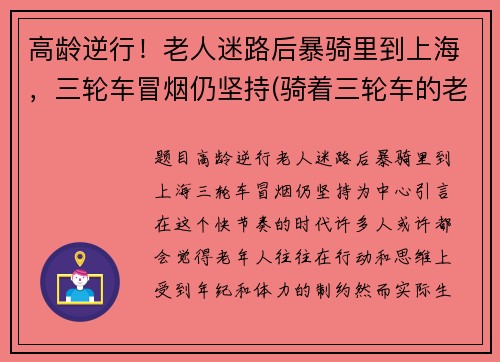 高龄逆行！老人迷路后暴骑里到上海，三轮车冒烟仍坚持(骑着三轮车的老

题目高龄逆行老人迷路后暴骑里到上海三轮车冒烟仍坚持为中心引言在这个快节奏的时代许多人或许都会觉得老年人往往在行动和思维上受到年纪和体力的制约然而实际生